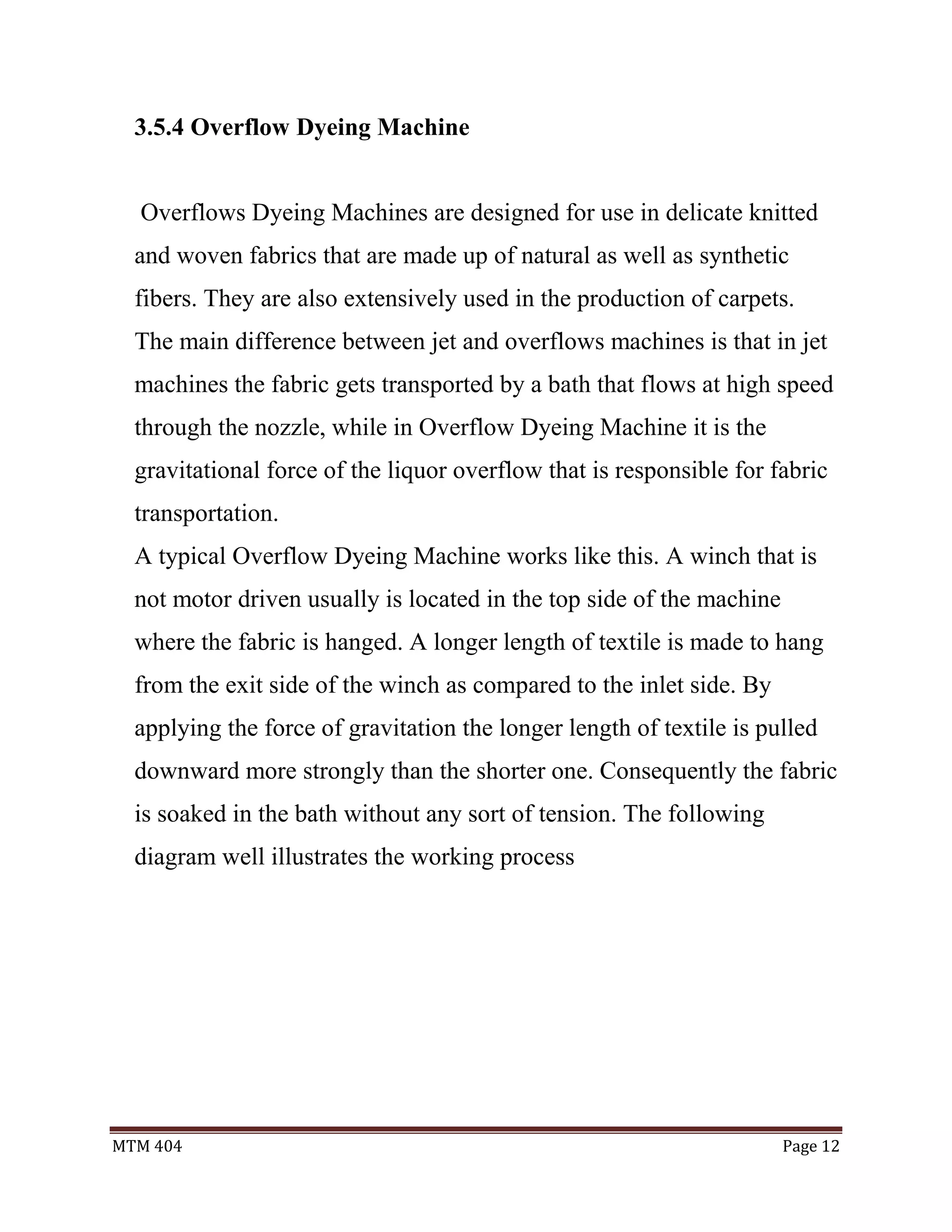 3.5.4 Overflow Dyeing Machine

Overflows Dyeing Machines are designed for use in delicate knitted and woven fabrics that are made up of natural as well as synthetic fibers. They are also extensively used in the production of carpets.
The main difference between jet and overflows machines is that in jet machines the fabric gets transported by a bath that flows at high speed through the nozzle, while in Overflow Dyeing Machine it is the gravitational force of the liquor overflow that is responsible for fabric transportation.
A typical Overflow Dyeing Machine works like this. A winch that is not motor driven usually is located in the top side of the machine where the fabric is hanged. A longer length of textile is made to hang from the exit side of the winch as compared to the inlet side. By applying the force of gravitation the longer length of textile is pulled downward more strongly than the shorter one. Consequently the fabric is soaked in the bath without any sort of tension. The following diagram well illustrates the working process

MTM 404

Page 12